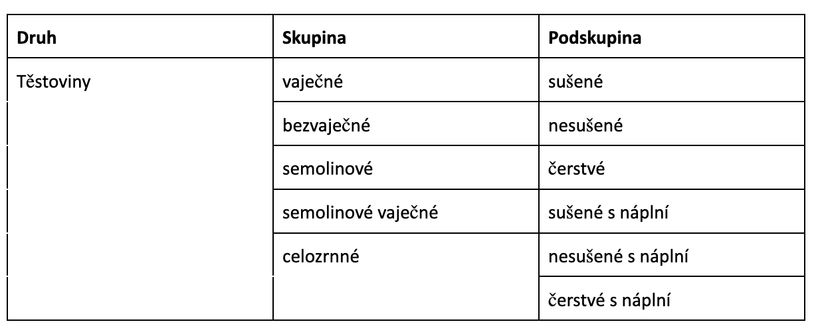 | Druh | Skupina | Podskupina |
|---|---|---|
| Těstoviny | vaječné | sušené |
| | bezvaječné | nesušené |
| | semolinové | čerstvé |
| | semolinové vaječné | sušené s náplní |
| | celozrnné | nesušené s náplní |
| | | čerstvé s náplní |